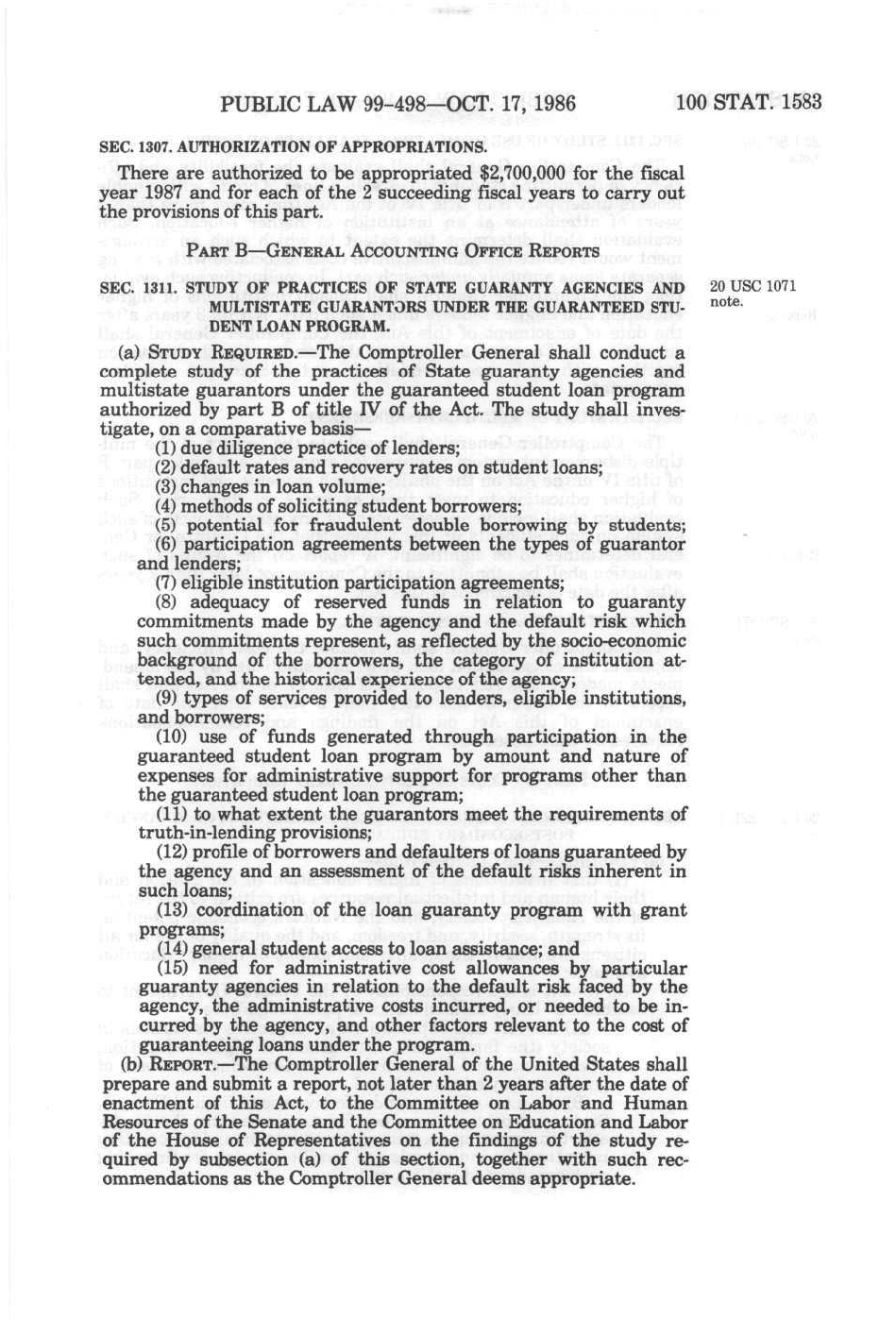 PUBLIC LAW 99-498—OCT. 17, 1986 100 STAT. 1583

SEC. 1307. AUTHORIZATION OF APPROPRIATIONS.

There are authorized to be appropriated $2,700,000 for the fiscal year 1987 and for each of the 2 succeeding fiscal years to carry out the provisions of this part.

PART B—GENERAL ACCOUNTING OFFICE REPORTS

SEC. 1311. STUDY OF PRACTICES OF STATE GUARANTY AGENCIES AND MULTISTATE GUARANTORS UNDER THE GUARANTEED STUDENT LOAN PROGRAM.

20 USC 1071 note.

(a) STUDY REQUIRED.—The Comptroller General shall conduct a complete study of the practices of State guaranty agencies and multistate guarantors under the guaranteed student loan program authorized by part B of title IV of the Act. The study shall investigate, on a comparative basis—

(1) due diligence practice of lenders;

(2) default rates and recovery rates on student loans;

(3) changes in loan volume;

(4) methods of soliciting student borrowers;

(5) potential for fraudulent double borrowing by students;

(6) participation agreements between the types of guarantor and lenders;

(7) eligible institution participation agreements;

(8) adequacy of reserved funds in relation to guaranty commitments made by the agency and the default risk which such commitments represent, as reflected by the socio-economic background of the borrowers, the category of institution attended, and the historical experience of the agency;

(9) types of services provided to lenders, eligible institutions, and borrowers;

(10) use of funds generated through participation in the guaranteed student loan program by amount and nature of expenses for administrative support for programs other than the guaranteed student loan program;

(11) to what extent the guarantors meet the requirements of truth-in-lending provisions;

(12) profile of borrowers and defaulters of loans guaranteed by the agency and an assessment of the default risks inherent in such loans;

(13) coordination of the loan guaranty program with grant programs;

(14) general student access to loan assistance; and

(15) need for administrative cost allowances by particular guaranty agencies in relation to the default risk faced by the agency, the administrative costs incurred, or needed to be incurred by the agency, and other factors relevant to the cost of guaranteeing loans under the program.

(b) REPORT.—The Comptroller General of the United States shall prepare and submit a report, not later than 2 years after the date of enactment of this Act, to the Committee on Labor and Human Resources of the Senate and the Committee on Education and Labor of the House of Representatives on the findings of the study required by subsection (a) of this section, together with such recommendations as the Comptroller General deems appropriate.